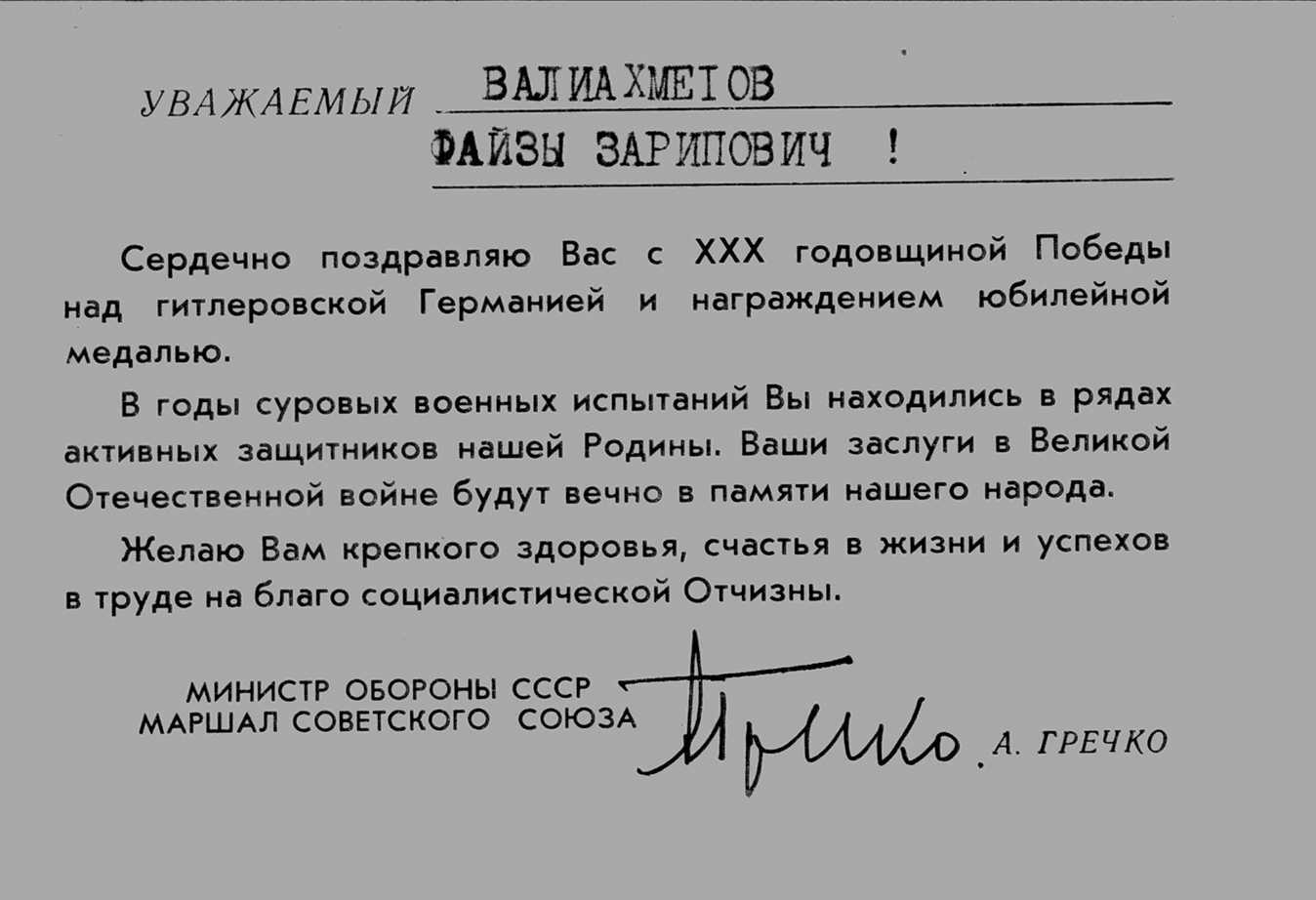 УВАЖАЕМЫЙ ВАЛИАХМЕТОВ
ФАЙЗЫ ЗАРИПОВИЧ !

Сердечно поздравляю Вас с XXX годовщиной Победы над гитлеровской Германией и награждением юбилейной медалью.

В годы суровых военных испытаний Вы находились в рядах активных защитников нашей Родины. Ваши заслуги в Великой Отечественной войне будут вечно в памяти нашего народа.

Желаю Вам крепкого здоровья, счастья в жизни и успехов в труде на благо социалистической Отчизны.

МИНИСТР ОБОРОНЫ СССР
МАРШАЛ СОВЕТСКОГО СОЮЗА Гречко А. ГРЕЧКО